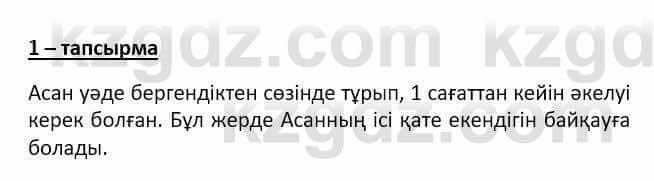 kzgdz.com kzgd

1 – тапсырма

Асан уәде бергендіктен сөзінде тұрып, 1 сағаттан кейін әкелуі керек болған. Бұл жерде Асанның ісі қате екендігін байқауға болады.

kzgdz.com